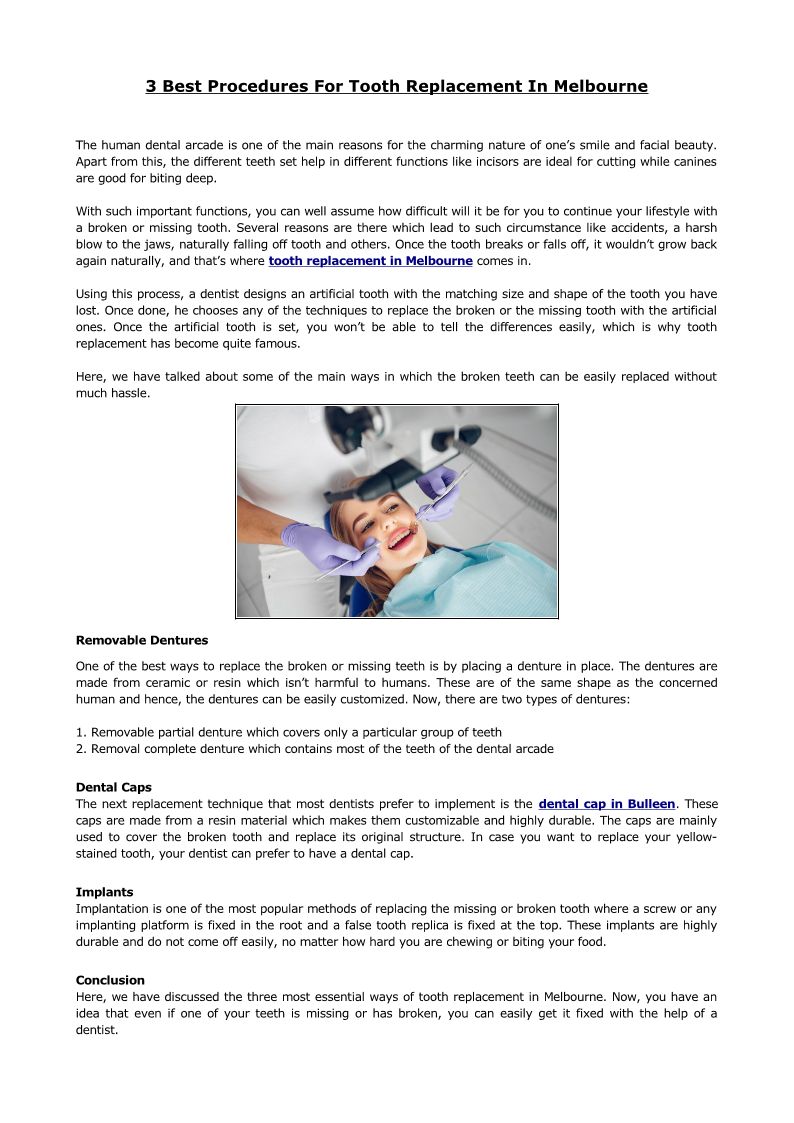 3 Best Procedures For Tooth Replacement In Melbourne

The human dental arcade is one of the main reasons for the charming nature of one's smile and facial beauty. Apart from this, the different teeth set help in different functions like incisors are ideal for cutting while canines are good for biting deep.

With such important functions, you can well assume how difficult will it be for you to continue your lifestyle with a broken or missing tooth. Several reasons are there which lead to such circumstance like accidents, a harsh blow to the jaws, naturally falling off tooth and others. Once the tooth breaks or falls off, it wouldn't grow back again naturally, and that's where tooth replacement in Melbourne comes in.

Using this process, a dentist designs an artificial tooth with the matching size and shape of the tooth you have lost. Once done, he chooses any of the techniques to replace the broken or the missing tooth with the artificial ones. Once the artificial tooth is set, you won't be able to tell the differences easily, which is why tooth replacement has become quite famous.

Here, we have talked about some of the main ways in which the broken teeth can be easily replaced without much hassle.

Removable Dentures

One of the best ways to replace the broken or missing teeth is by placing a denture in place. The dentures are made from ceramic or resin which isn't harmful to humans. These are of the same shape as the concerned human and hence, the dentures can be easily customized. Now, there are two types of dentures:

1. Removable partial denture which covers only a particular group of teeth
2. Removal complete denture which contains most of the teeth of the dental arcade

Dental Caps
The next replacement technique that most dentists prefer to implement is the dental cap in Bulleen. These caps are made from a resin material which makes them customizable and highly durable. The caps are mainly used to cover the broken tooth and replace its original structure. In case you want to replace your yellow-stained tooth, your dentist can prefer to have a dental cap.

Implants
Implantation is one of the most popular methods of replacing the missing or broken tooth where a screw or any implanting platform is fixed in the root and a false tooth replica is fixed at the top. These implants are highly durable and do not come off easily, no matter how hard you are chewing or biting your food.

Conclusion
Here, we have discussed the three most essential ways of tooth replacement in Melbourne. Now, you have an idea that even if one of your teeth is missing or has broken, you can easily get it fixed with the help of a dentist.